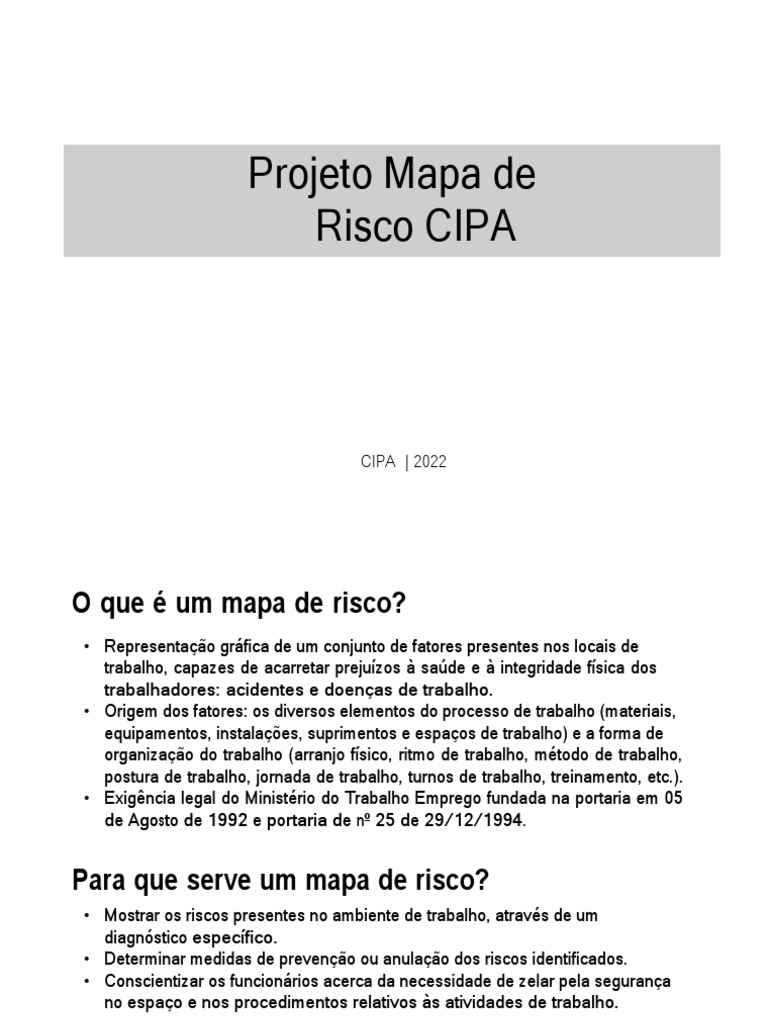 Projeto Mapa de
Risco CIPA

CIPA | 2022

O que é um mapa de risco?

• Representação gráfica de um conjunto de fatores presentes nos locais de trabalho, capazes de acarretar prejuízos à saúde e à integridade física dos trabalhadores: acidentes e doenças de trabalho.
• Origem dos fatores: os diversos elementos do processo de trabalho (materiais, equipamentos, instalações, suprimentos e espaços de trabalho) e a forma de organização do trabalho (arranjo físico, ritmo de trabalho, método de trabalho, postura de trabalho, jornada de trabalho, turnos de trabalho, treinamento, etc.).
• Exigência legal do Ministério do Trabalho Emprego fundada na portaria em 05 de Agosto de 1992 e portaria de nº 25 de 29/12/1994.

Para que serve um mapa de risco?

• Mostrar os riscos presentes no ambiente de trabalho, através de um diagnóstico específico.
• Determinar medidas de prevenção ou anulação dos riscos identificados.
• Conscientizar os funcionários acerca da necessidade de zelar pela segurança no espaço e nos procedimentos relativos às atividades de trabalho.